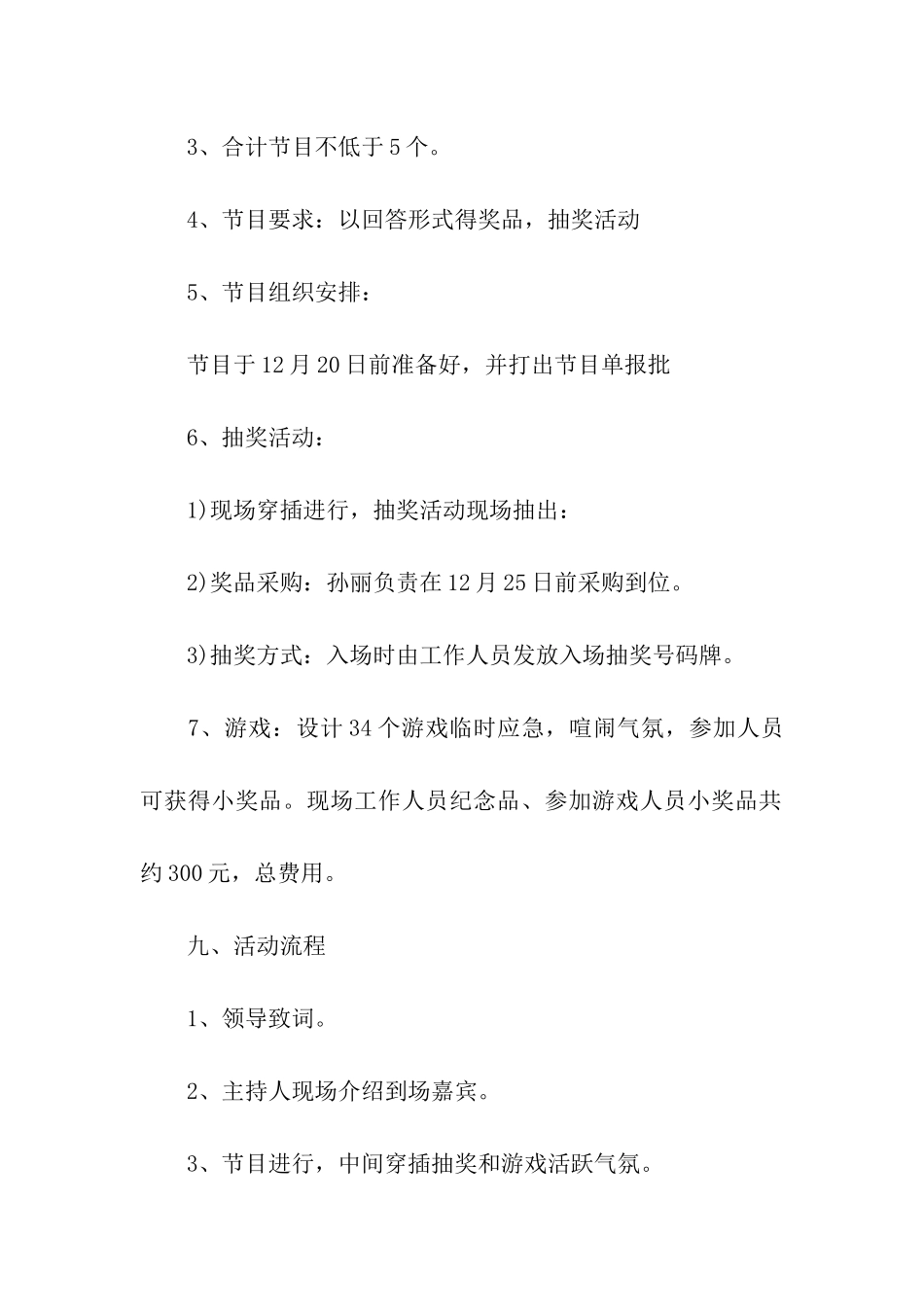 3、合计节目不低于5个。

4、节目要求：以回答形式得奖品，抽奖活动

5、节目组织安排：

节目于12月20日前准备好，并打出节目单报批

6、抽奖活动：

1)现场穿插进行，抽奖活动现场抽出：

2)奖品采购：孙丽负责在12月25日前采购到位。

3)抽奖方式：入场时由工作人员发放入场抽奖号码牌。

7、游戏：设计34个游戏临时应急，喧闹气氛，参加人员可获得小奖品。现场工作人员纪念品、参加游戏人员小奖品共约300元，总费用。

九、活动流程

1、领导致词。

2、主持人现场介绍到场嘉宾。

3、节目进行，中间穿插抽奖和游戏活跃气氛。